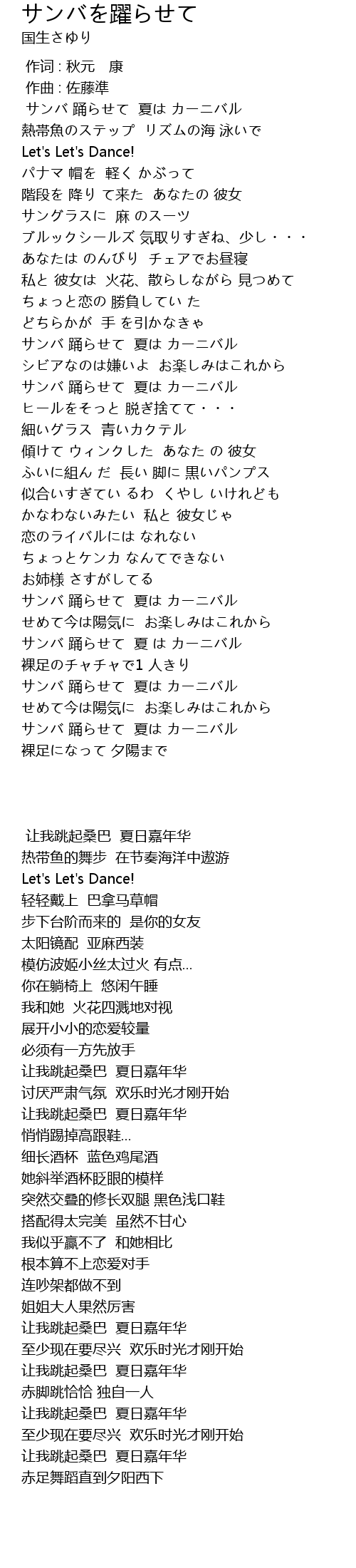 サンバを躍らせて
国生さゆり

作词 : 秋元　康
作曲 : 佐藤準
サンバ 踊らせて 夏は カーニバル
熱帯魚のステップ リズムの海 泳いで
Let's Let's Dance!
パナマ 帽を 軽く かぶって
階段を 降り て来た あなたの 彼女
サングラスに 麻 のスーツ
ブルックシールズ 気取りすぎね、少し・・・
あなたは のんびり チェアでお昼寝
私と 彼女は 火花、散らしながら 見つめて
ちょっと恋の 勝負してい た
どちらかが 手 を引かなきゃ
サンバ 踊らせて 夏は カーニバル
シビアなのは嫌いよ お楽しみはこれから
サンバ 踊らせて 夏は カーニバル
ヒールをそっと 脱ぎ捨てて・・・
細いグラス 青いカクテル
傾けて ウィンクした あなた の 彼女
ふいに組ん だ 長い 脚に 黒いパンプス
似合いすぎてい るわ くやし いけれども
かなわないみたい 私と 彼女じゃ
恋のライバルには なれない
ちょっとケンカ なんてできない
お姉様 さすがしてる
サンバ 踊らせて 夏は カーニバル
せめて今は陽気に お楽しみはこれから
サンバ 踊らせて 夏 は カーニバル
裸足のチャチャで1 人きり
サンバ 踊らせて 夏は カーニバル
せめて今は陽気に お楽しみはこれから
サンバ 踊らせて 夏は カーニバル
裸足になって 夕陽まで

让我跳起桑巴 夏日嘉年华
热带鱼的舞步 在节奏海洋中遨游
Let's Let's Dance!
轻轻戴上 巴拿马草帽
步下台阶而来的 是你的女友
太阳镜配 亚麻西装
模仿波姬小丝太过火 有点...
你在躺椅上 悠闲午睡
我和她 火花四溅地对视
展开小小的恋爱较量
必须有一方先放手
让我跳起桑巴 夏日嘉年华
讨厌严肃气氛 欢乐时光才刚开始
让我跳起桑巴 夏日嘉年华
悄悄踢掉高跟鞋...
细长酒杯 蓝色鸡尾酒
她斜举酒杯眨眼的模样
突然交叠的修长双腿 黑色浅口鞋
搭配得太完美 虽然不甘心
我似乎赢不了 和她相比
根本算不上恋爱对手
连吵架都做不到
姐姐大人果然厉害
让我跳起桑巴 夏日嘉年华
至少现在要尽兴 欢乐时光才刚开始
让我跳起桑巴 夏日嘉年华
赤脚跳恰恰 独自一人
让我跳起桑巴 夏日嘉年华
至少现在要尽兴 欢乐时光才刚开始
让我跳起桑巴 夏日嘉年华
赤足舞蹈直到夕阳西下